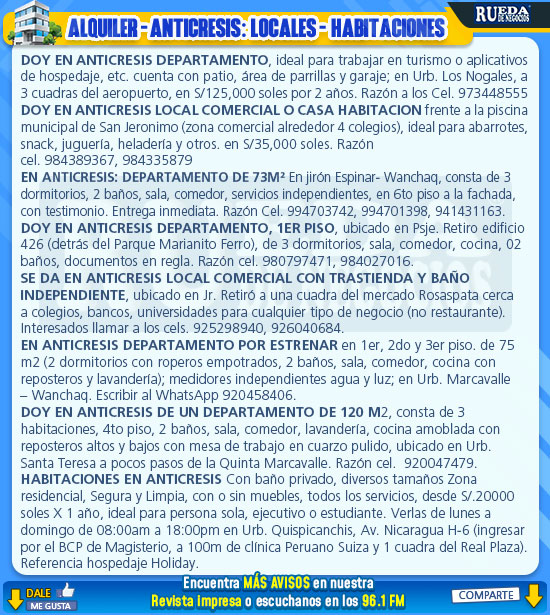 ALQUILER - ANTICRESIS: LOCALES - HABITACIONES

RUEDA DE NEGOCIOS

DOY EN ANTICRESIS DEPARTAMENTO, ideal para trabajar en turismo o aplicativos de hospedaje, etc. cuenta con patio, área de parrillas y garaje; en Urb. Los Nogales, a 3 cuadras del aeropuerto, en S/125,000 soles por 2 años. Razón a los Cel. 973448555

DOY EN ANTICRESIS LOCAL COMERCIAL O CASA HABITACION frente a la piscina municipal de San Jeronimo (zona comercial alrededor 4 colegios), ideal para abarrotes, snack, juguería, heladería y otros. en S/35,000 soles. Razón cel. 984389367, 984335879

EN ANTICRESIS: DEPARTAMENTO DE 73M² En jirón Espinar- Wanchaq, consta de 3 dormitorios, 2 baños, sala, comedor, servicios independientes, en 6to piso a la fachada, con testimonio. Entrega inmediata. Razón Cel. 994703742, 994701398, 941431163.

DOY EN ANTICRESIS DEPARTAMENTO, 1ER PISO, ubicado en Psje. Retiro edificio 426 (detrás del Parque Marianito Ferro), de 3 dormitorios, sala, comedor, cocina, 02 baños, documentos en regla. Razón cel. 980797471, 984027016.

SE DA EN ANTICRESIS LOCAL COMERCIAL CON TRASTIENDA Y BAÑO INDEPENDIENTE, ubicado en Jr. Retiró a una cuadra del mercado Rosaspata cerca a colegios, bancos, universidades para cualquier tipo de negocio (no restaurante). Interesados llamar a los cels. 925298940, 926040684.

EN ANTICRESIS DEPARTAMENTO POR ESTRENAR en 1er, 2do y 3er piso. de 75 m2 (2 dormitorios con roperos empotrados, 2 baños, sala, comedor, cocina con reposteros y lavandería); medidores independientes agua y luz; en Urb. Marcavalle – Wanchaq. Escribir al WhatsApp 920458406.

DOY EN ANTICRESIS DE UN DEPARTAMENTO DE 120 M2, consta de 3 habitaciones, 4to piso, 2 baños, sala, comedor, lavandería, cocina amoblada con reposteros altos y bajos con mesa de trabajo en cuarzo pulido, ubicado en Urb. Santa Teresa a pocos pasos de la Quinta Marcavalle. Razón cel. 920047479.

HABITACIONES EN ANTICRESIS Con baño privado, diversos tamaños Zona residencial, Segura y Limpia, con o sin muebles, todos los servicios, desde S/.20000 soles X 1 año, ideal para persona sola, ejecutivo o estudiante. Verlas de lunes a domingo de 08:00am a 18:00pm en Urb. Quispicanchis, Av. Nicaragua H-6 (ingresar por el BCP de Magisterio, a 100m de clínica Peruano Suiza y 1 cuadra del Real Plaza). Referencia hospedaje Holiday.

DALE ME GUSTA

Encuentra MÁS AVISOS en nuestra Revista impresa o escuchanos en los 96.1 FM

COMPARTE